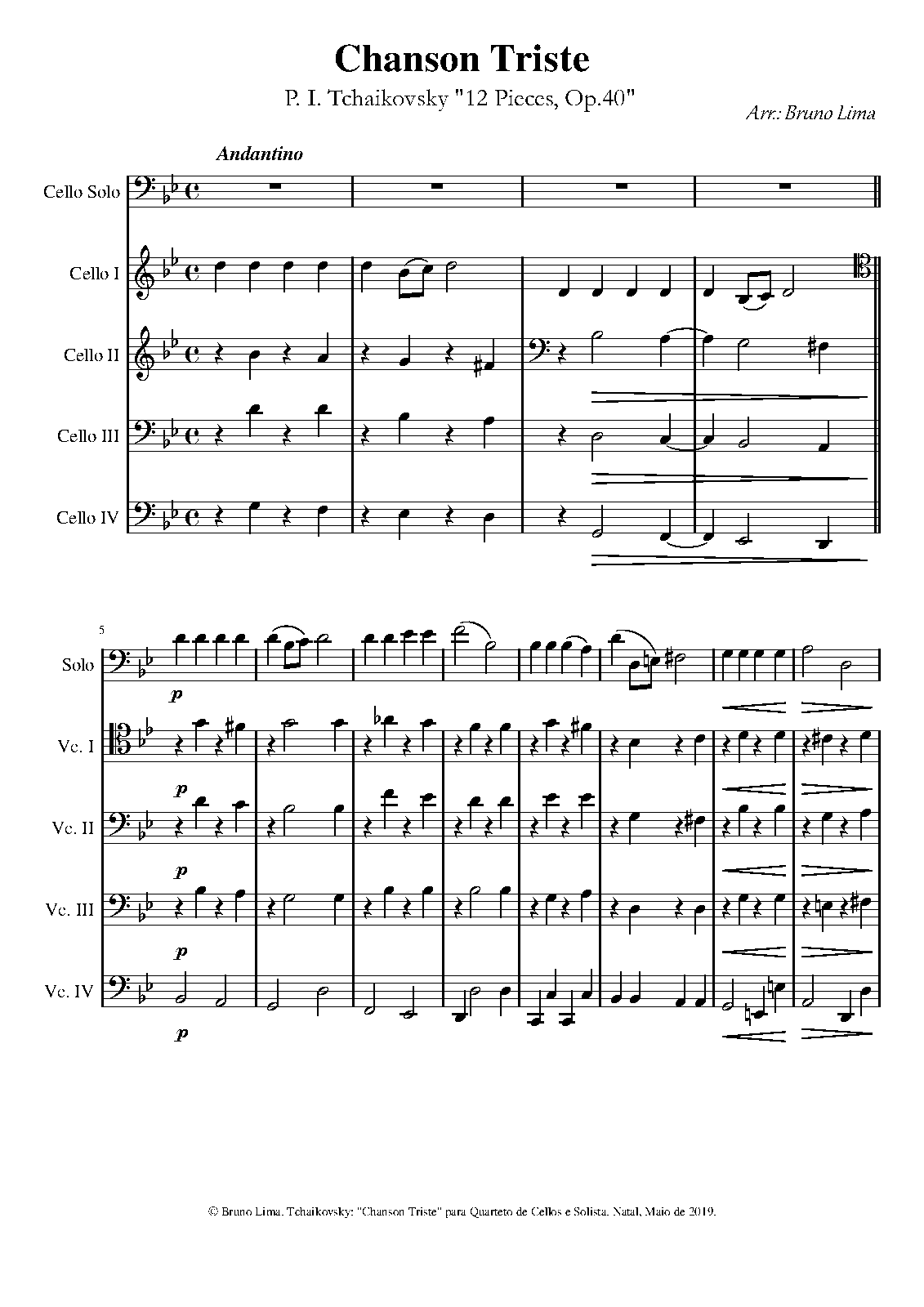 Chanson Triste

P. I. Tchaikovsky "12 Pieces, Op.40"

Arr.: Bruno Lima

Andantino

Cello Solo

Cello I

Cello II

Cello III

Cello IV

5

Solo

p

Vc. I

p

Vc. II

p

Vc. III

p

Vc. IV

p

© Bruno Lima. Tchaikovsky: "Chanson Triste" para Quarteto de Cellos e Solista. Natal, Maio de 2019.